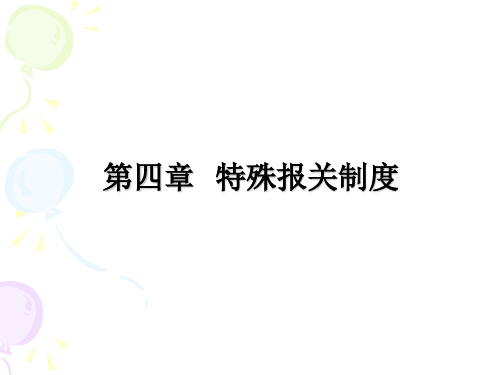 第四章　特殊报关制度